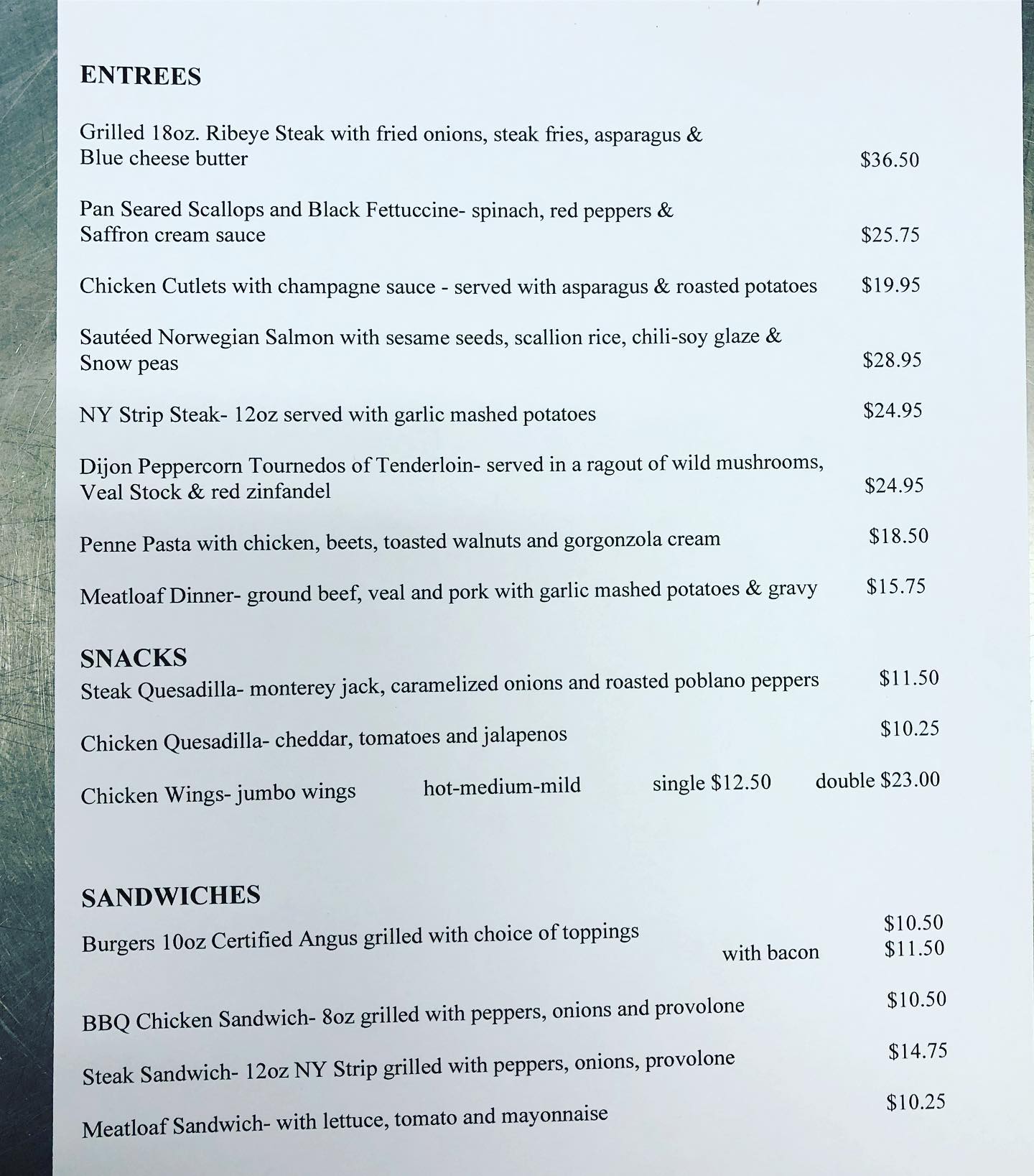 ENTREES

Grilled 18oz. Ribeye Steak with fried onions, steak fries, asparagus & Blue cheese butter $36.50

Pan Seared Scallops and Black Fettuccine- spinach, red peppers & Saffron cream sauce $25.75

Chicken Cutlets with champagne sauce - served with asparagus & roasted potatoes $19.95

Sautéed Norwegian Salmon with sesame seeds, scallion rice, chili-soy glaze & Snow peas $28.95

NY Strip Steak- 12oz served with garlic mashed potatoes $24.95

Dijon Peppercorn Tournedos of Tenderloin- served in a ragout of wild mushrooms, Veal Stock & red zinfandel $24.95

Penne Pasta with chicken, beets, toasted walnuts and gorgonzola cream $18.50

Meatloaf Dinner- ground beef, veal and pork with garlic mashed potatoes & gravy $15.75

SNACKS
Steak Quesadilla- monterey jack, caramelized onions and roasted poblano peppers $11.50

Chicken Quesadilla- cheddar, tomatoes and jalapenos $10.25

Chicken Wings- jumbo wings hot-medium-mild single $12.50 double $23.00

SANDWICHES
Burgers 10oz Certified Angus grilled with choice of toppings $10.50
with bacon $11.50

BBQ Chicken Sandwich- 8oz grilled with peppers, onions and provolone $10.50

Steak Sandwich- 12oz NY Strip grilled with peppers, onions, provolone $14.75

Meatloaf Sandwich- with lettuce, tomato and mayonnaise $10.25